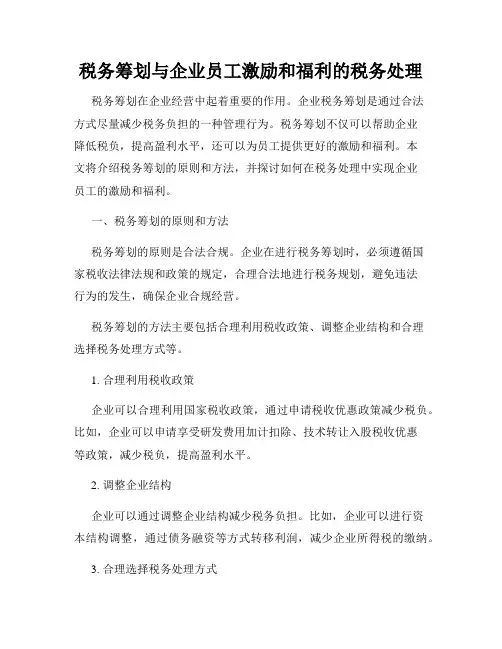 税务筹划与企业员工激励和福利的税务处理

税务筹划在企业经营中起着重要的作用。企业税务筹划是通过合法方式尽量减少税务负担的一种管理行为。税务筹划不仅可以帮助企业降低税负，提高盈利水平，还可以为员工提供更好的激励和福利。本文将介绍税务筹划的原则和方法，并探讨如何在税务处理中实现企业员工的激励和福利。

一、税务筹划的原则和方法

税务筹划的原则是合法合规。企业在进行税务筹划时，必须遵循国家税收法律法规和政策的规定，合理合法地进行税务规划，避免违法行为的发生，确保企业合规经营。

税务筹划的方法主要包括合理利用税收政策、调整企业结构和合理选择税务处理方式等。

1. 合理利用税收政策

企业可以合理利用国家税收政策，通过申请税收优惠政策减少税负。比如，企业可以申请享受研发费用加计扣除、技术转让入股税收优惠等政策，减少税负，提高盈利水平。

2. 调整企业结构

企业可以通过调整企业结构减少税务负担。比如，企业可以进行资本结构调整，通过债务融资等方式转移利润，减少企业所得税的缴纳。

3. 合理选择税务处理方式